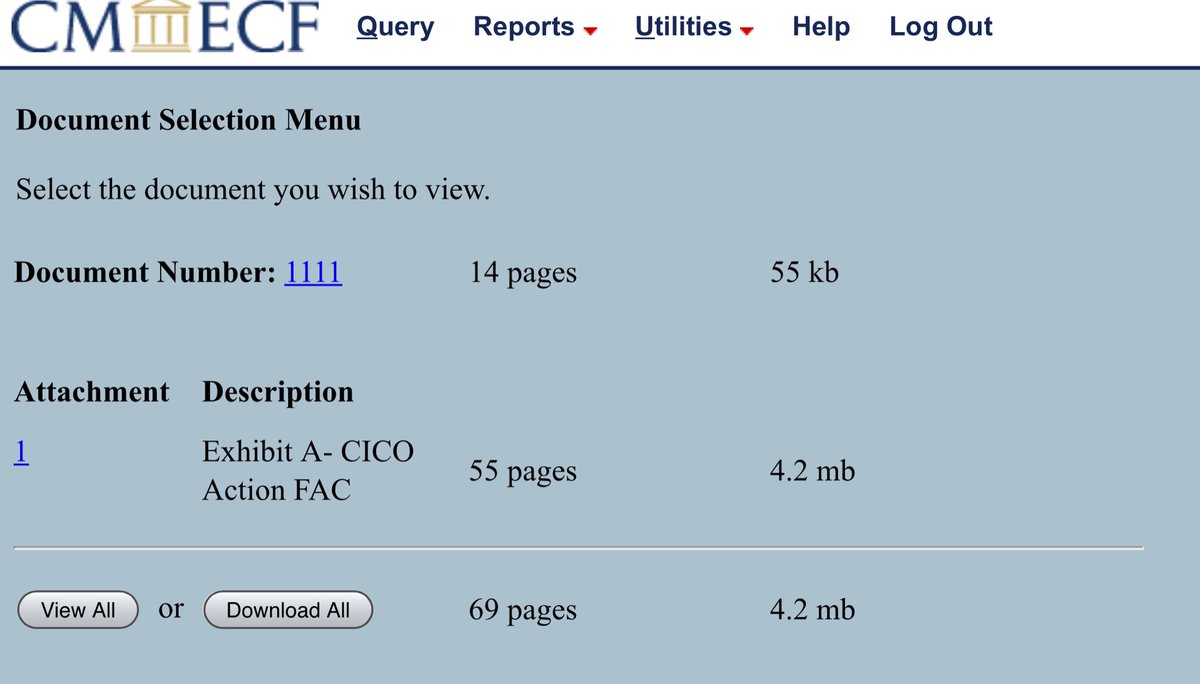 CM ECF Query Reports Utilities Help Log Out

Document Selection Menu

Select the document you wish to view.

Document Number: 1111 14 pages 55 kb

| Attachment | Description | | |
|---|---|---|---|
| 1 | Exhibit A- CICO Action FAC | 55 pages | 4.2 mb |

View All or Download All 69 pages 4.2 mb